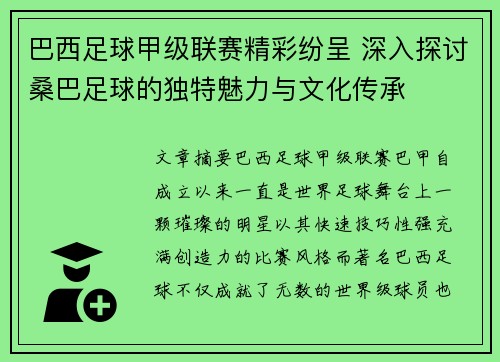 巴西足球甲级联赛精彩纷呈 深入探讨桑巴足球的独特魅力与文化传承

文章摘要巴西足球甲级联赛巴甲自成立以来一直是世界足球舞台上一颗璀璨的明星以其快速技巧性强充满创造力的比赛风格而著名巴西足球不仅成就了无数的世界级球员也